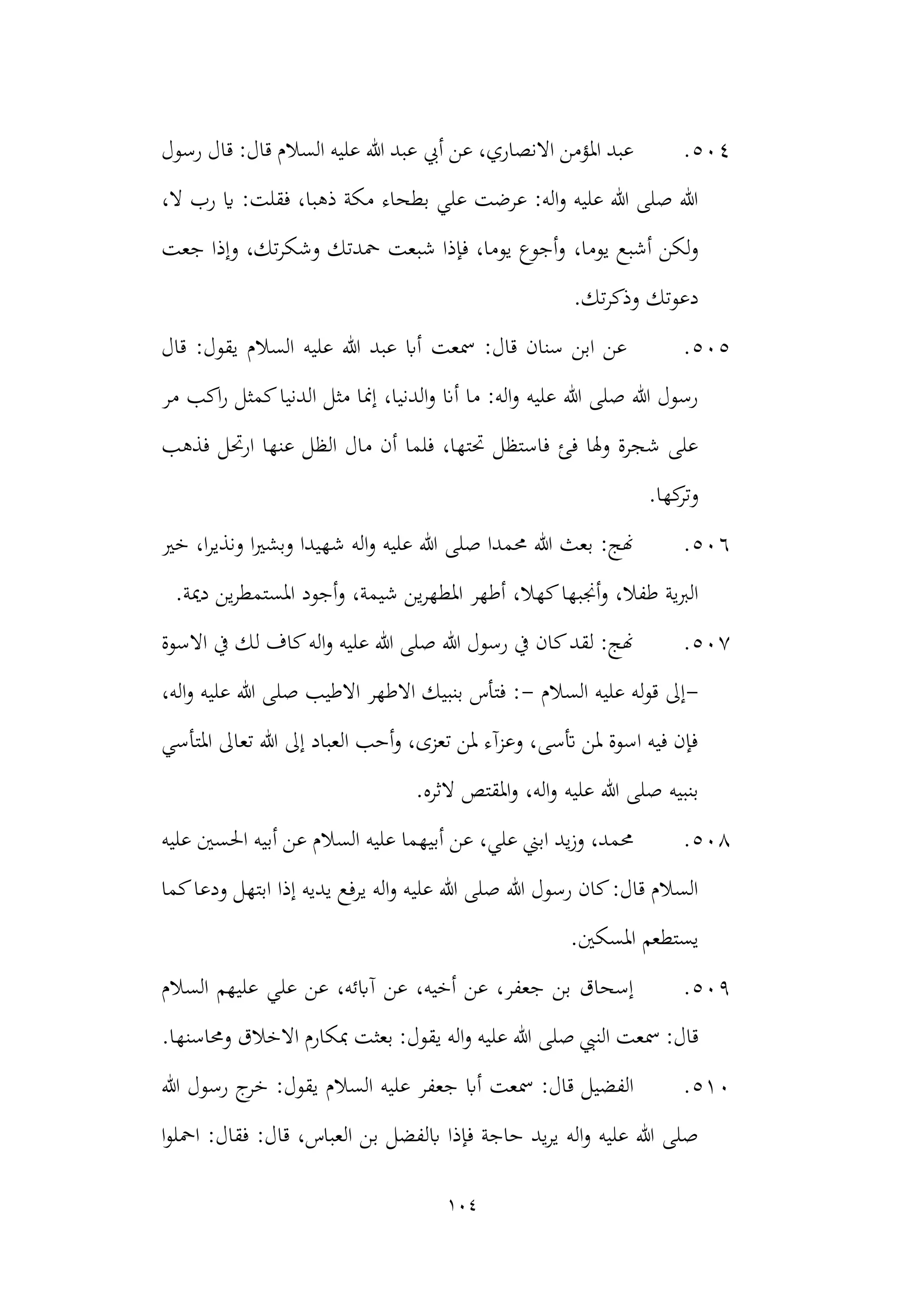 ٥٠٤. عبد المؤمن الانصاري، عن أبي عبد الله عليه السلام قال: قال رسول الله صلى الله عليه واله: عرضت علي بطحاء مكة ذهبا، فقلت: يا رب لا، ولكن أشبع يوما، وأجوع يوما، فإذا شبعت حمدتك وشكرتك، وإذا جعت دعوتك وذكرتك.

٥٠٥. عن ابن سنان قال: سمعت أبا عبد الله عليه السلام يقول: قال رسول الله صلى الله عليه واله: ما أنا والدنيا، إنما مثل الدنيا كمثل راكب مر على شجرة ولها فئ فاستظل تحتها، فلما أن مال الظل عنها ارتحل فذهب وتركها.

٥٠٦. نهج: بعث الله محمدا صلى الله عليه واله شهيدا وبشيرا ونذيرا، خير البرية طفلا، وأنجبها كهلا، أطهر المطهرين شيمة، وأجود المستمطرين ديمة.

٥٠٧. نهج: لقد كان في رسول الله صلى الله عليه واله كاف لك في الاسوة –إلى قوله عليه السلام –: فتأس بنبيك الاطهر الاطيب صلى الله عليه واله، فإن فيه اسوة لمن تأسى، وعزآء لمن تعزى، وأحب العباد إلى الله تعالى المتأسي بنبيه صلى الله عليه واله، والمقتص لاثره.

٥٠٨. محمد، وزيد ابني علي، عن أبيهما عليه السلام عن أبيه الحسين عليه السلام قال: كان رسول الله صلى الله عليه واله يرفع يديه إذا ابتهل ودعا كما يستطعم المسكين.

٥٠٩. إسحاق بن جعفر، عن أخيه، عن آبائه، عن علي عليهم السلام قال: سمعت النبي صلى الله عليه واله يقول: بعثت بمكارم الاخلاق ومحاسنها.

٥١٠. الفضيل قال: سمعت أبا جعفر عليه السلام يقول: خرج رسول الله صلى الله عليه واله يريد حاجة فإذا بالفضل بن العباس، قال: فقال: احملوا

١٠٤